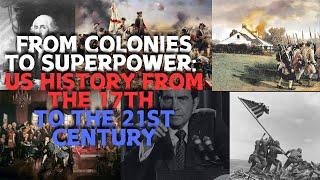 FROM COLONIES TO SUPERPOWER: US HISTORY FROM THE 17TH TO THE 21ST CENTURY